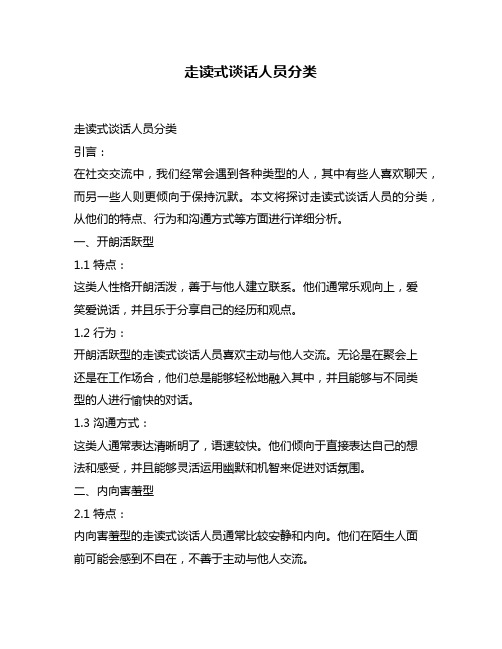 走读式谈话人员分类

走读式谈话人员分类

引言：

在社交交流中，我们经常会遇到各种类型的人，其中有些人喜欢聊天，而另一些人则更倾向于保持沉默。本文将探讨走读式谈话人员的分类，从他们的特点、行为和沟通方式等方面进行详细分析。

一、开朗活跃型

1.1 特点：

这类人性格开朗活泼，善于与他人建立联系。他们通常乐观向上，爱笑爱说话，并且乐于分享自己的经历和观点。

1.2 行为：

开朗活跃型的走读式谈话人员喜欢主动与他人交流。无论是在聚会上还是在工作场合，他们总是能够轻松地融入其中，并且能够与不同类型的人进行愉快的对话。

1.3 沟通方式：

这类人通常表达清晰明了，语速较快。他们倾向于直接表达自己的想法和感受，并且能够灵活运用幽默和机智来促进对话氛围。

二、内向害羞型

2.1 特点：

内向害羞型的走读式谈话人员通常比较安静和内向。他们在陌生人面前可能会感到不自在，不善于主动与他人交流。